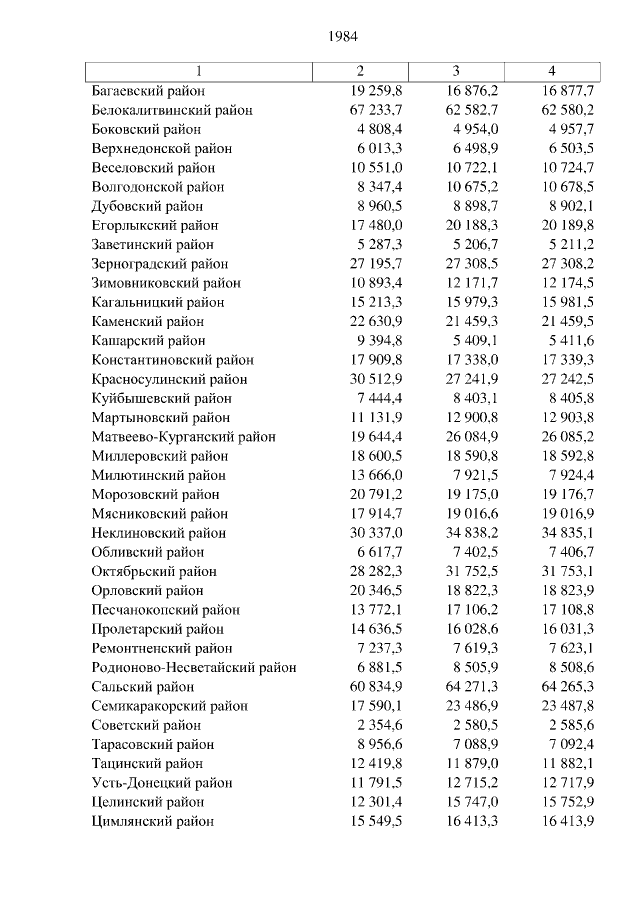 1984

| 1 | 2 | 3 | 4 |
|---|---|---|---|
| Багаевский район | 19 259,8 | 16 876,2 | 16 877,7 |
| Белокалитвинский район | 67 233,7 | 62 582,7 | 62 580,2 |
| Боковский район | 4 808,4 | 4 954,0 | 4 957,7 |
| Верхнедонской район | 6 013,3 | 6 498,9 | 6 503,5 |
| Веселовский район | 10 551,0 | 10 722,1 | 10 724,7 |
| Волгодонской район | 8 347,4 | 10 675,2 | 10 678,5 |
| Дубовский район | 8 960,5 | 8 898,7 | 8 902,1 |
| Егорлыкский район | 17 480,0 | 20 188,3 | 20 189,8 |
| Заветинский район | 5 287,3 | 5 206,7 | 5 211,2 |
| Зерноградский район | 27 195,7 | 27 308,5 | 27 308,2 |
| Зимовниковский район | 10 893,4 | 12 171,7 | 12 174,5 |
| Кагальницкий район | 15 213,3 | 15 979,3 | 15 981,5 |
| Каменский район | 22 630,9 | 21 459,3 | 21 459,5 |
| Кашарский район | 9 394,8 | 5 409,1 | 5 411,6 |
| Константиновский район | 17 909,8 | 17 338,0 | 17 339,3 |
| Красносулинский район | 30 512,9 | 27 241,9 | 27 242,5 |
| Куйбышевский район | 7 444,4 | 8 403,1 | 8 405,8 |
| Мартыновский район | 11 131,9 | 12 900,8 | 12 903,8 |
| Матвеево-Курганский район | 19 644,4 | 26 084,9 | 26 085,2 |
| Миллеровский район | 18 600,5 | 18 590,8 | 18 592,8 |
| Милютинский район | 13 666,0 | 7 921,5 | 7 924,4 |
| Морозовский район | 20 791,2 | 19 175,0 | 19 176,7 |
| Мясниковский район | 17 914,7 | 19 016,6 | 19 016,9 |
| Неклиновский район | 30 337,0 | 34 838,2 | 34 835,1 |
| Обливский район | 6 617,7 | 7 402,5 | 7 406,7 |
| Октябрьский район | 28 282,3 | 31 752,5 | 31 753,1 |
| Орловский район | 20 346,5 | 18 822,3 | 18 823,9 |
| Песчанокопский район | 13 772,1 | 17 106,2 | 17 108,8 |
| Пролетарский район | 14 636,5 | 16 028,6 | 16 031,3 |
| Ремонтненский район | 7 237,3 | 7 619,3 | 7 623,1 |
| Родионово-Несветайский район | 6 881,5 | 8 505,9 | 8 508,6 |
| Сальский район | 60 834,9 | 64 271,3 | 64 265,3 |
| Семикаракорский район | 17 590,1 | 23 486,9 | 23 487,8 |
| Советский район | 2 354,6 | 2 580,5 | 2 585,6 |
| Тарасовский район | 8 956,6 | 7 088,9 | 7 092,4 |
| Тацинский район | 12 419,8 | 11 879,0 | 11 882,1 |
| Усть-Донецкий район | 11 791,5 | 12 715,2 | 12 717,9 |
| Целинский район | 12 301,4 | 15 747,0 | 15 752,9 |
| Цимлянский район | 15 549,5 | 16 413,3 | 16 413,9 |